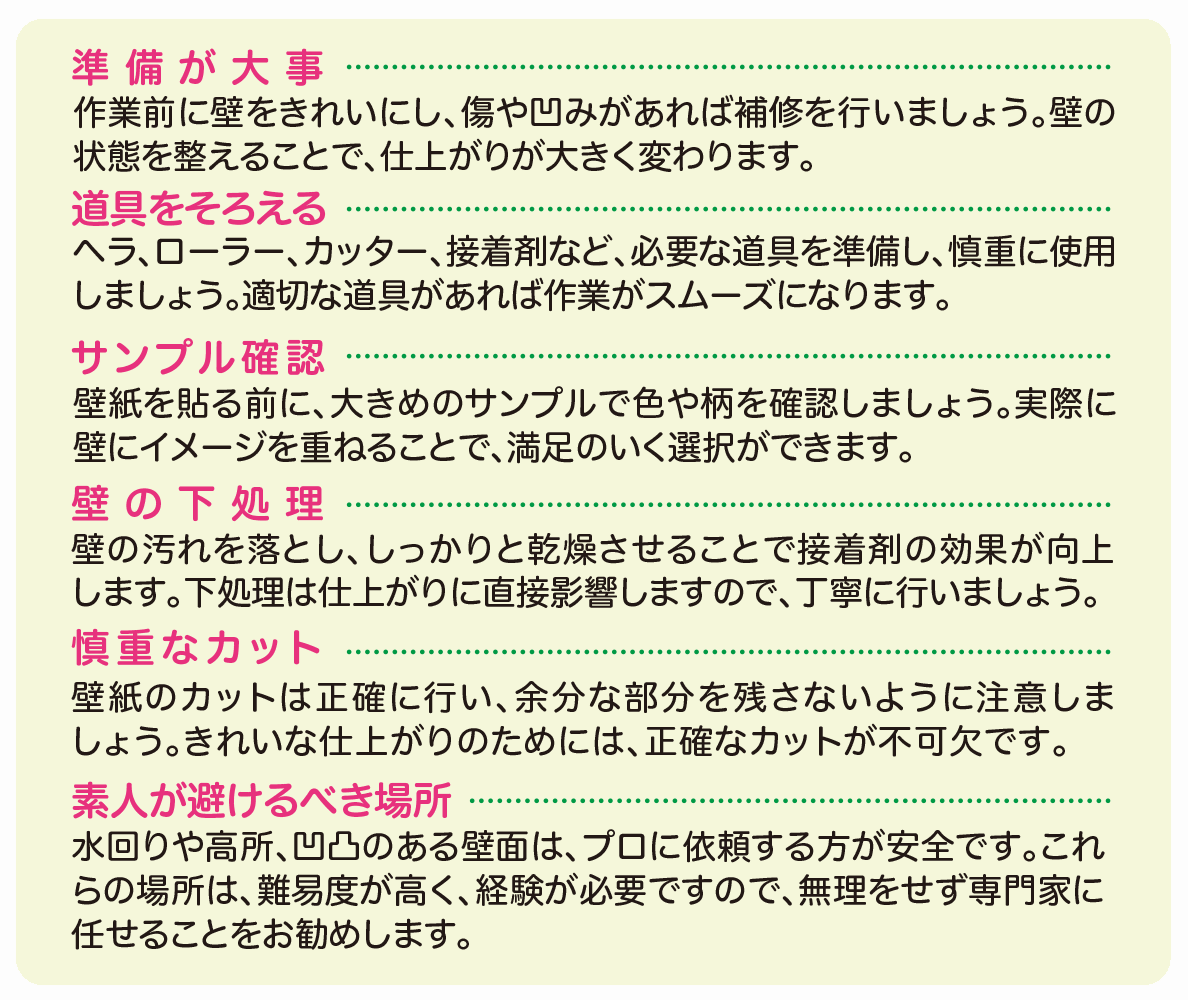 準備が大事
作業前に壁をきれいにし、傷や凹みがあれば補修を行いましょう。壁の状態を整えることで、仕上がりが大きく変わります。

道具をそろえる
ヘラ、ローラー、カッター、接着剤など、必要な道具を準備し、慎重に使用しましょう。適切な道具があれば作業がスムーズになります。

サンプル確認
壁紙を貼る前に、大きめのサンプルで色や柄を確認しましょう。実際に壁にイメージを重ねることで、満足のいく選択ができます。

壁の下処理
壁の汚れを落とし、しっかりと乾燥させることで接着剤の効果が向上します。下処理は仕上がりに直接影響しますので、丁寧に行いましょう。

慎重なカット
壁紙のカットは正確に行い、余分な部分を残さないように注意しましょう。きれいな仕上がりのためには、正確なカットが不可欠です。

素人が避けるべき場所
水回りや高所、凹凸のある壁面は、プロに依頼する方が安全です。これらの場所は、難易度が高く、経験が必要ですので、無理をせず専門家に任せることをお勧めします。